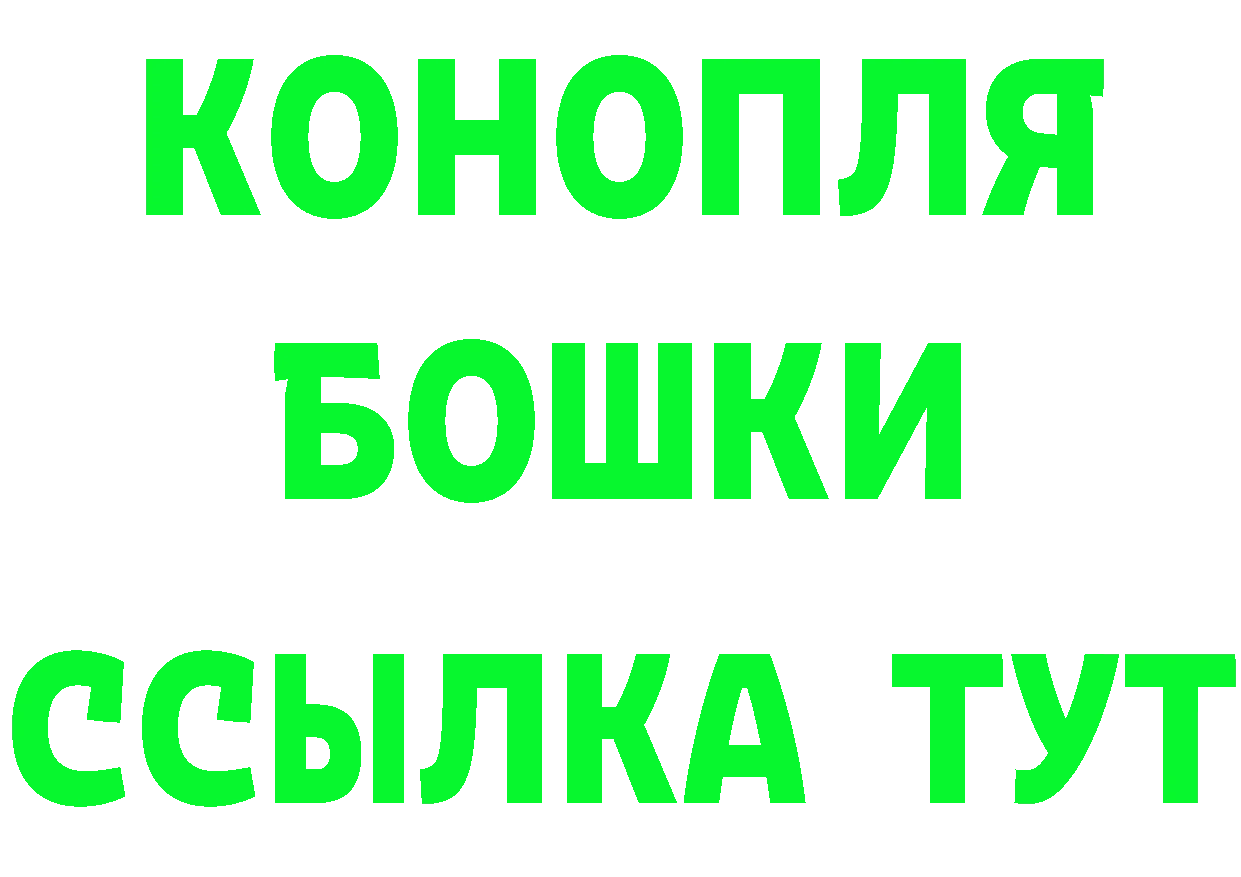 КОНОПЛЯ
БОШКИ
ССЫЛКА ТУТ